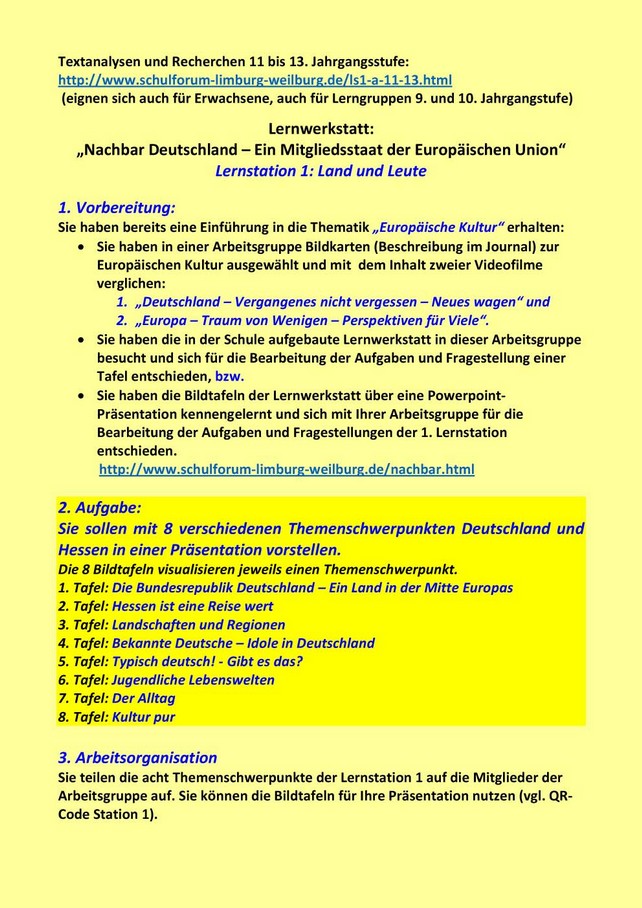 Textanalysen und Recherchen 11 bis 13. Jahrgangsstufe:
http://www.schulforum-limburg-weilburg.de/ls1-a-11-13.html
(eignen sich auch für Erwachsene, auch für Lerngruppen 9. und 10. Jahrgangstufe)

Lernwerkstatt:
„Nachbar Deutschland – Ein Mitgliedsstaat der Europäischen Union“
Lernstation 1: Land und Leute

1. Vorbereitung:
Sie haben bereits eine Einführung in die Thematik „Europäische Kultur“ erhalten:
• Sie haben in einer Arbeitsgruppe Bildkarten (Beschreibung im Journal) zur Europäischen Kultur ausgewählt und mit dem Inhalt zweier Videofilme verglichen:
1. „Deutschland – Vergangenes nicht vergessen – Neues wagen“ und
2. „Europa – Traum von Wenigen – Perspektiven für Viele“.
• Sie haben die in der Schule aufgebaute Lernwerkstatt in dieser Arbeitsgruppe besucht und sich für die Bearbeitung der Aufgaben und Fragestellung einer Tafel entschieden, bzw.
• Sie haben die Bildtafeln der Lernwerkstatt über eine Powerpoint-Präsentation kennengelernt und sich mit Ihrer Arbeitsgruppe für die Bearbeitung der Aufgaben und Fragestellungen der 1. Lernstation entschieden.
http://www.schulforum-limburg-weilburg.de/nachbar.html

2. Aufgabe:
Sie sollen mit 8 verschiedenen Themenschwerpunkten Deutschland und Hessen in einer Präsentation vorstellen.
Die 8 Bildtafeln visualisieren jeweils einen Themenschwerpunkt.
1. Tafel: Die Bundesrepublik Deutschland – Ein Land in der Mitte Europas
2. Tafel: Hessen ist eine Reise wert
3. Tafel: Landschaften und Regionen
4. Tafel: Bekannte Deutsche – Idole in Deutschland
5. Tafel: Typisch deutsch! - Gibt es das?
6. Tafel: Jugendliche Lebenswelten
7. Tafel: Der Alltag
8. Tafel: Kultur pur

3. Arbeitsorganisation
Sie teilen die acht Themenschwerpunkte der Lernstation 1 auf die Mitglieder der Arbeitsgruppe auf. Sie können die Bildtafeln für Ihre Präsentation nutzen (vgl. QR-Code Station 1).